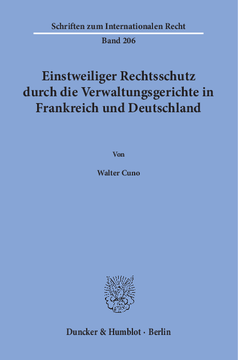 Schriften zum Internationalen Recht

Band 206

Einstweiliger Rechtsschutz durch die Verwaltungsgerichte in Frankreich und Deutschland

Von

Walter Cuno

Duncker & Humblot · Berlin